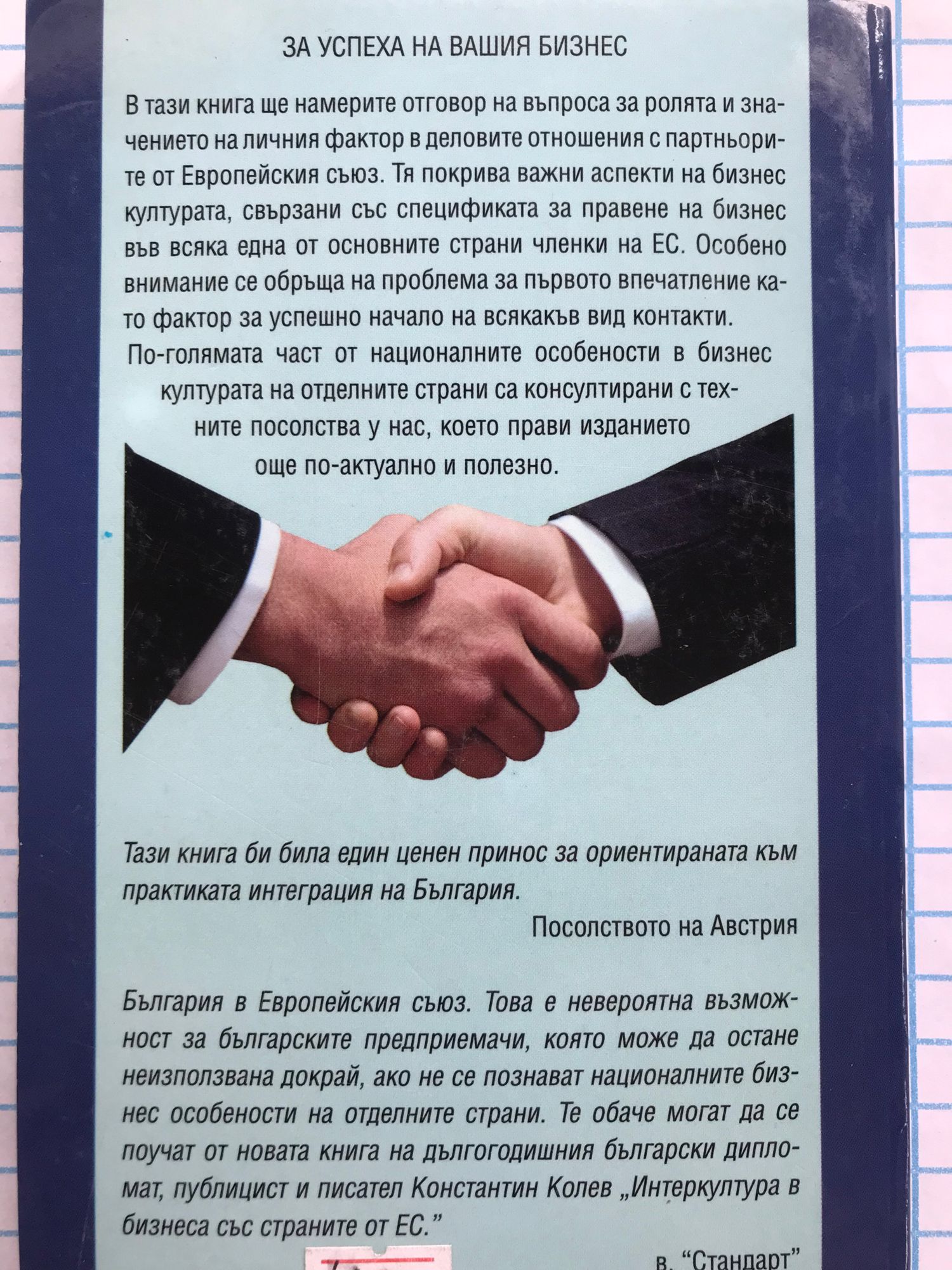 ЗА УСПЕХА НА ВАШИЯ БИЗНЕС

В тази книга ще намерите отговор на въпроса за ролята и значението на личния фактор в деловите отношения с партньорите от Европейския съюз. Тя покрива важни аспекти на бизнес културата, свързани със спецификата за правене на бизнес във всяка една от основните страни членки на ЕС. Особено внимание се обръща на проблема за първото впечатление като фактор за успешно начало на всякакъв вид контакти. По-голямата част от националните особености в бизнес културата на отделните страни са консултирани с техните посолства у нас, което прави изданието още по-актуално и полезно.

Тази книга би била един ценен принос за ориентираната към практиката интеграция на България.

Посолството на Австрия

България в Европейския съюз. Това е невероятна възможност за българските предприемачи, която може да остане неизползвана докрай, ако не се познават националните бизнес особености на отделните страни. Те обаче могат да се поучат от новата книга на дългогодишния български дипломат, публицист и писател Константин Колев „Интеркултура в бизнеса със страните от ЕС."

в. "Стандарт"